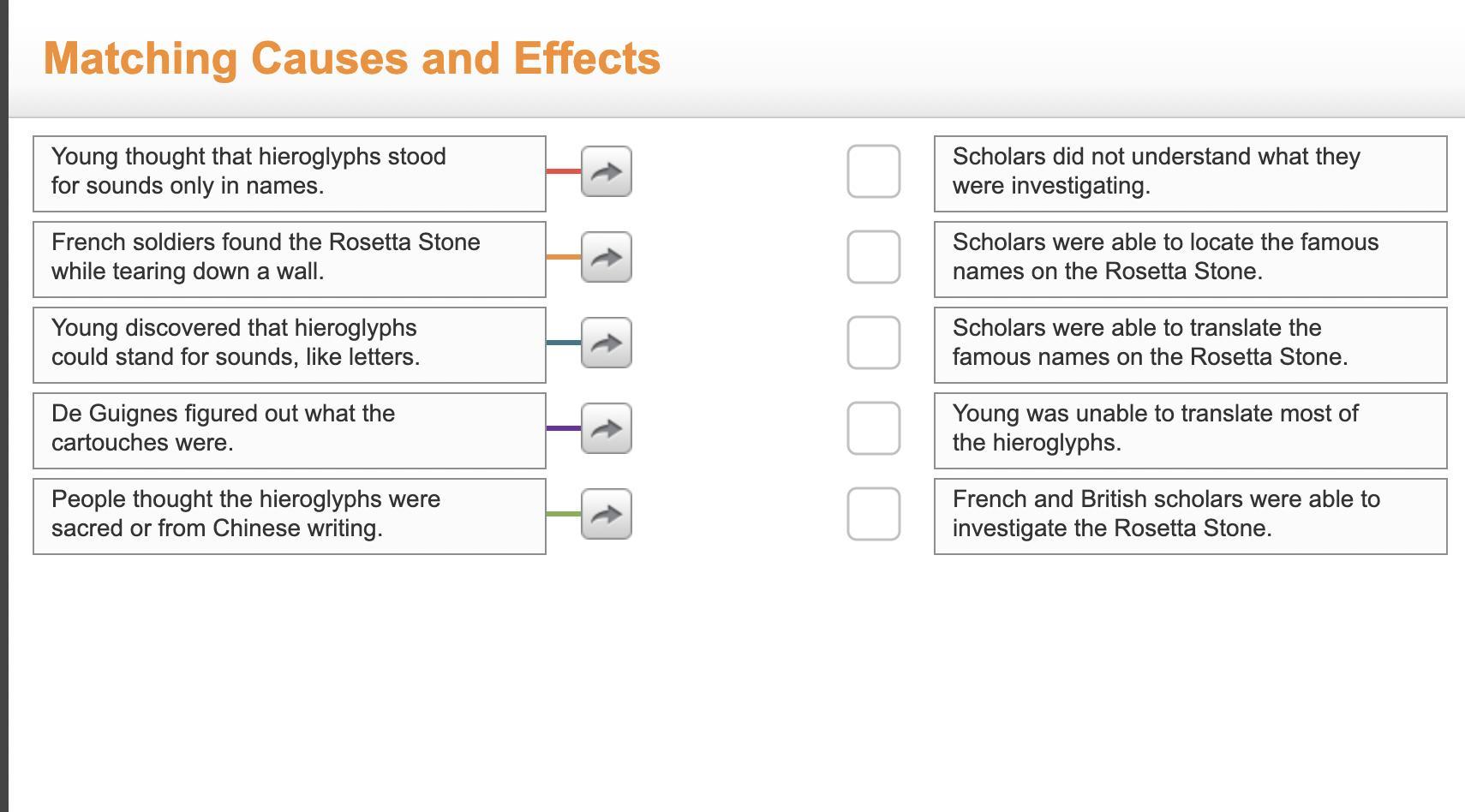 Matching Causes and Effects

Young thought that hieroglyphs stood for sounds only in names.

French soldiers found the Rosetta Stone while tearing down a wall.

Young discovered that hieroglyphs could stand for sounds, like letters.

De Guignes figured out what the cartouches were.

People thought the hieroglyphs were sacred or from Chinese writing.

Scholars did not understand what they were investigating.

Scholars were able to locate the famous names on the Rosetta Stone.

Scholars were able to translate the famous names on the Rosetta Stone.

Young was unable to translate most of the hieroglyphs.

French and British scholars were able to investigate the Rosetta Stone.